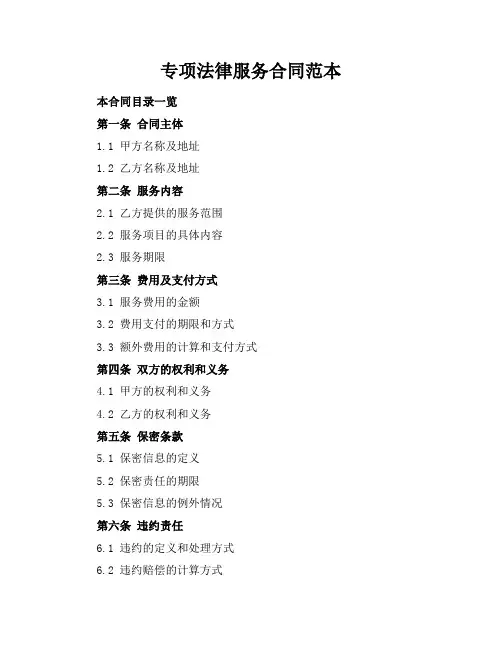 专项法律服务合同范本

本合同目录一览

第一条 合同主体

1.1 甲方名称及地址

1.2 乙方名称及地址

第二条 服务内容

2.1 乙方提供的服务范围

2.2 服务项目的具体内容

2.3 服务期限

第三条 费用及支付方式

3.1 服务费用的金额

3.2 费用支付的期限和方式

3.3 额外费用的计算和支付方式

第四条 双方的权利和义务

4.1 甲方的权利和义务

4.2 乙方的权利和义务

第五条 保密条款

5.1 保密信息的定义

5.2 保密责任的期限

5.3 保密信息的例外情况

第六条 违约责任

6.1 违约的定义和处理方式

6.2 违约赔偿的计算方式